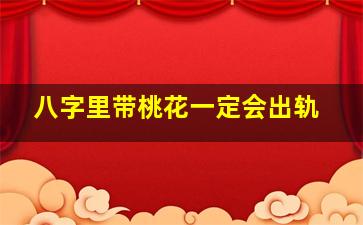 八字里带桃花一定会出轨